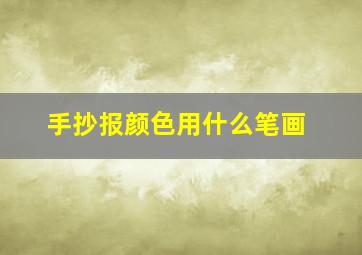 手抄报颜色用什么笔画